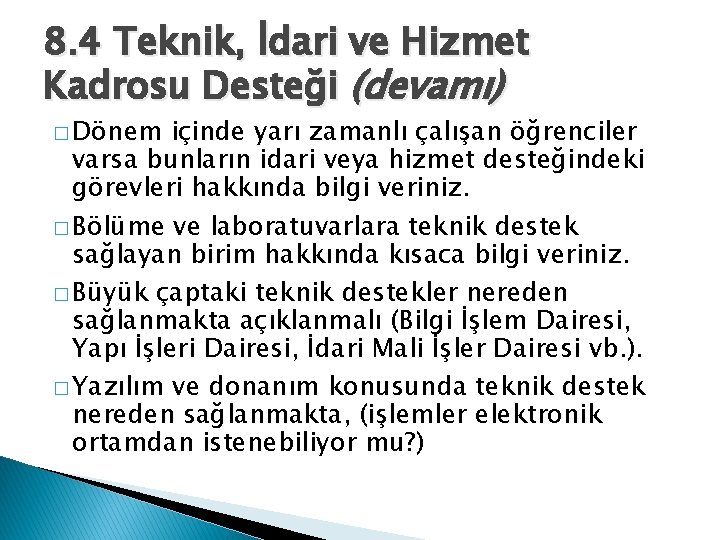 8.4 Teknik, İdari ve Hizmet Kadrosu Desteği (devamı)

□ Dönem içinde yarı zamanlı çalışan öğrenciler varsa bunların idari veya hizmet desteğindeki görevleri hakkında bilgi veriniz.

□ Bölüme ve laboratuvarlara teknik destek sağlayan birim hakkında kısaca bilgi veriniz.

□ Büyük çaptaki teknik destekler nereden sağlanmakta açıklanmalı (Bilgi İşlem Dairesi, Yapı İşleri Dairesi, İdari Mali İşler Dairesi vb.).

□ Yazılım ve donanım konusunda teknik destek nereden sağlanmakta, (işlemler elektronik ortamdan istenebiliyor mu?)